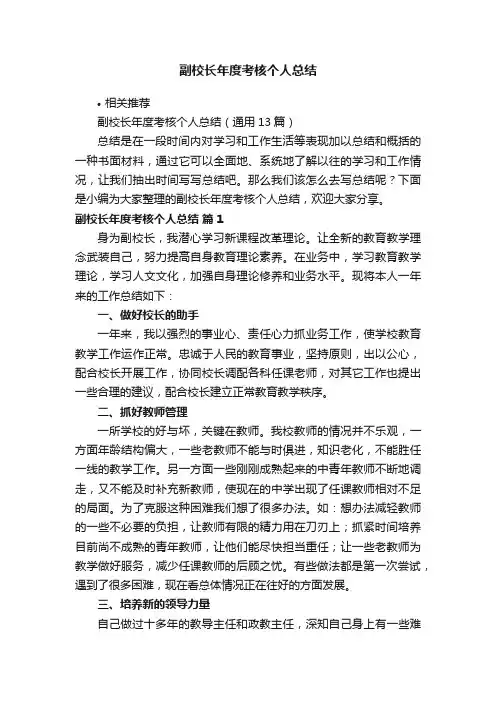 副校长年度考核个人总结

• 相关推荐

副校长年度考核个人总结（通用13篇）

总结是在一段时间内对学习和工作生活等表现加以总结和概括的一种书面材料，通过它可以全面地、系统地了解以往的学习和工作情况，让我们抽出时间写写总结吧。那么我们该怎么去写总结呢？下面是小编为大家整理的副校长年度考核个人总结，欢迎大家分享。

副校长年度考核个人总结 篇1

身为副校长，我潜心学习新课程改革理论。让全新的教育教学理念武装自己，努力提高自身教育理论素养。在业务中，学习教育教学理论，学习人文文化，加强自身理论修养和业务水平。现将本人一年来的工作总结如下：

一、做好校长的助手

一年来，我以强烈的事业心、责任心力抓业务工作，使学校教育教学工作运作正常。忠诚于人民的教育事业，坚持原则，出以公心，配合校长开展工作，协同校长调配各科任课老师，对其它工作也提出一些合理的建议，配合校长建立正常教育教学秩序。

二、抓好教师管理

一所学校的好与坏，关键在教师。我校教师的情况并不乐观，一方面年龄结构偏大，一些老教师不能与时俱进，知识老化，不能胜任一线的教学工作。另一方面一些刚刚成熟起来的中青年教师不断地调走，又不能及时补充新教师，使现在的中学出现了任课教师相对不足的局面。为了克服这种困难我们想了很多办法。如：想办法减轻教师的一些不必要的负担，让教师有限的精力用在刀刃上；抓紧时间培养目前尚不成熟的青年教师，让他们能尽快担当重任；让一些老教师为教学做好服务，减少任课教师的后顾之忧。有些做法都是第一次尝试，遇到了很多困难，现在看总体情况正在往好的方面发展。

三、培养新的领导力量

自己做过十多年的教导主任和政教主任，深知自己身上有一些难